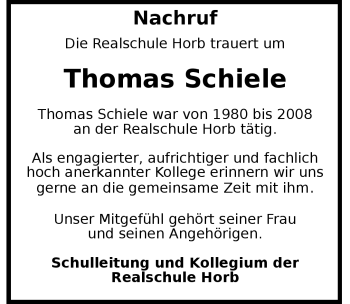 Nachruf

Die Realschule Horb trauert um

Thomas Schiele

Thomas Schiele war von 1980 bis 2008 an der Realschule Horb tätig.

Als engagierter, aufrichtiger und fachlich hoch anerkannter Kollege erinnern wir uns gerne an die gemeinsame Zeit mit ihm.

Unser Mitgefühl gehört seiner Frau und seinen Angehörigen.

Schulleitung und Kollegium der Realschule Horb